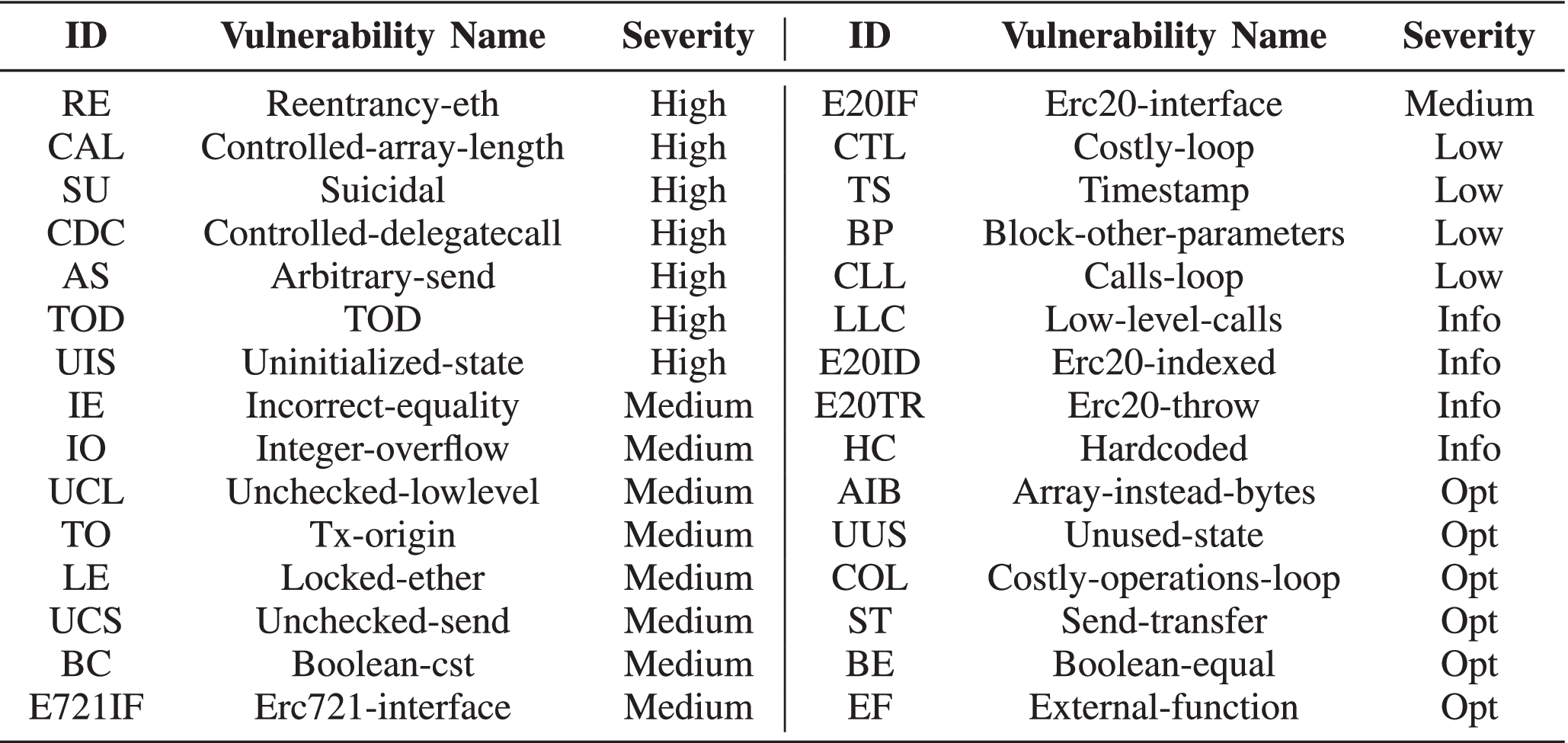 | ID | Vulnerability Name | Severity | ID | Vulnerability Name | Severity |
|---|---|---|---|---|---|
| RE | Reentrancy-eth | High | E20IF | Erc20-interface | Medium |
| CAL | Controlled-array-length | High | CTL | Costly-loop | Low |
| SU | Suicidal | High | TS | Timestamp | Low |
| CDC | Controlled-delegatecall | High | BP | Block-other-parameters | Low |
| AS | Arbitrary-send | High | CLL | Calls-loop | Low |
| TOD | TOD | High | LLC | Low-level-calls | Info |
| UIS | Uninitialized-state | High | E20ID | Erc20-indexed | Info |
| IE | Incorrect-equality | Medium | E20TR | Erc20-throw | Info |
| IO | Integer-overflow | Medium | HC | Hardcoded | Info |
| UCL | Unchecked-lowlevel | Medium | AIB | Array-instead-bytes | Opt |
| TO | Tx-origin | Medium | UUS | Unused-state | Opt |
| LE | Locked-ether | Medium | COL | Costly-operations-loop | Opt |
| UCS | Unchecked-send | Medium | ST | Send-transfer | Opt |
| BC | Boolean-cst | Medium | BE | Boolean-equal | Opt |
| E721IF | Erc721-interface | Medium | EF | External-function | Opt |